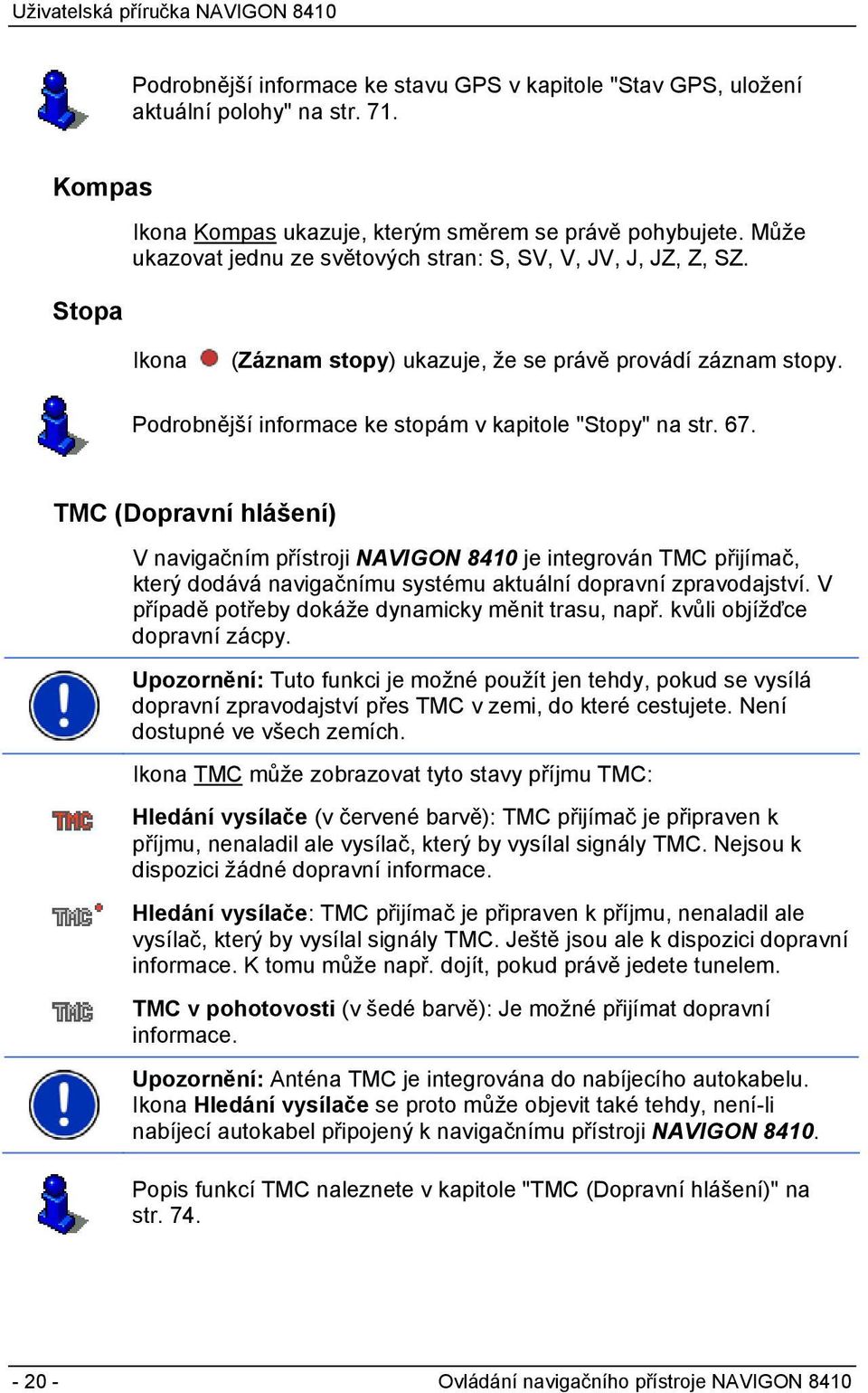 Uživatelská příručka NAVIGON 8410

Podrobnější informace ke stavu GPS v kapitole "Stav GPS, uložení aktuální polohy" na str. 71.

Kompas

Ikona Kompas ukazuje, kterým směrem se právě pohybujete. Může ukazovat jednu ze světových stran: S, SV, V, JV, J, JZ, Z, SZ.

Stopa

Ikona (Záznam stopy) ukazuje, že se právě provádí záznam stopy.

Podrobnější informace ke stopám v kapitole "Stopy" na str. 67.

TMC (Dopravní hlášení)

V navigačním přístroji NAVIGON 8410 je integrován TMC přijímač, který dodává navigačnímu systému aktuální dopravní zpravodajství. V případě potřeby dokáže dynamicky měnit trasu, např. kvůli objížďce dopravní zácpy.

Upozornění: Tuto funkci je možné použít jen tehdy, pokud se vysílá dopravní zpravodajství přes TMC v zemi, do které cestujete. Není dostupné ve všech zemích.

Ikona TMC může zobrazovat tyto stavy příjmu TMC:

TMC

Hledání vysílače (v červené barvě): TMC přijímač je připraven k příjmu, nenaladil ale vysílač, který by vysílal signály TMC. Nejsou k dispozici žádné dopravní informace.

TMC

Hledání vysílače: TMC přijímač je připraven k příjmu, nenaladil ale vysílač, který by vysílal signály TMC. Ještě jsou ale k dispozici dopravní informace. K tomu může např. dojít, pokud právě jedete tunelem.

TMC

TMC v pohotovosti (v šedé barvě): Je možné přijímat dopravní informace.

Upozornění: Anténa TMC je integrována do nabíjecího autokabelu. Ikona Hledání vysílače se proto může objevit také tehdy, není-li nabíjecí autokabel připojený k navigačnímu přístroji NAVIGON 8410.

Popis funkcí TMC naleznete v kapitole "TMC (Dopravní hlášení)" na str. 74.

- 20 -

Ovládání navigačního přístroje NAVIGON 8410